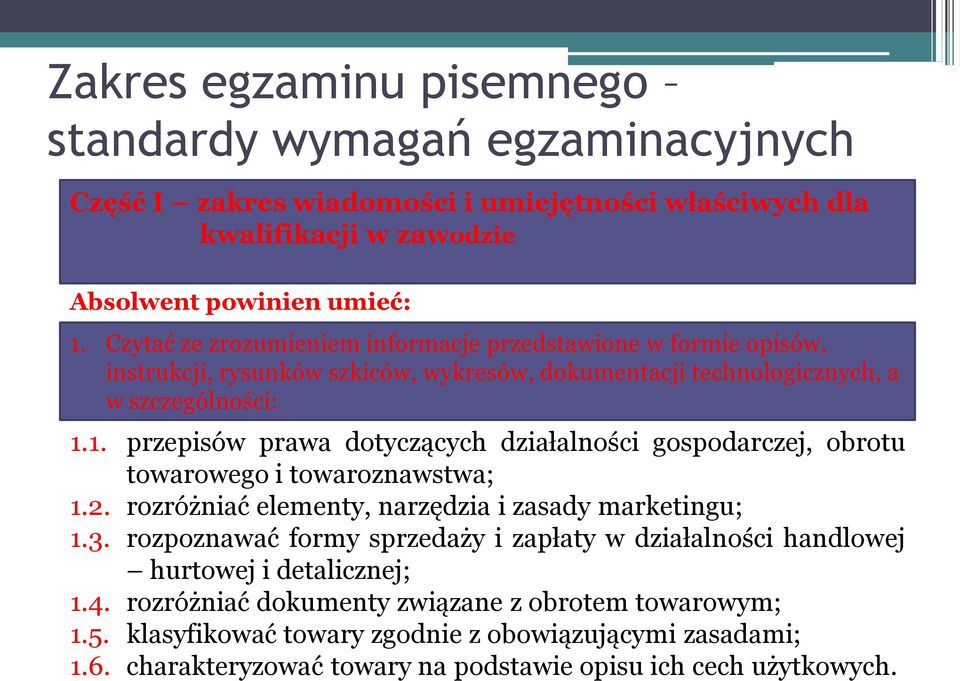 Zakres egzaminu pisemnego – standardy wymagań egzaminacyjnych

Część I – zakres wiadomości i umiejętności właściwych dla kwalifikacji w zawodzie

Absolwent powinien umieć:

1. Czytać ze zrozumieniem informacje przedstawione w formie opisów, instrukcji, rysunków szkiców, wykresów, dokumentacji technologicznych, a w szczególności:

1.1. przepisów prawa dotyczących działalności gospodarczej, obrotu towarowego i towaroznawstwa;
1.2. rozróżniać elementy, narzędzia i zasady marketingu;
1.3. rozpoznawać formy sprzedaży i zapłaty w działalności handlowej – hurtowej i detalicznej;
1.4. rozróżniać dokumenty związane z obrotem towarowym;
1.5. klasyfikować towary zgodnie z obowiązującymi zasadami;
1.6. charakteryzować towary na podstawie opisu ich cech użytkowych.